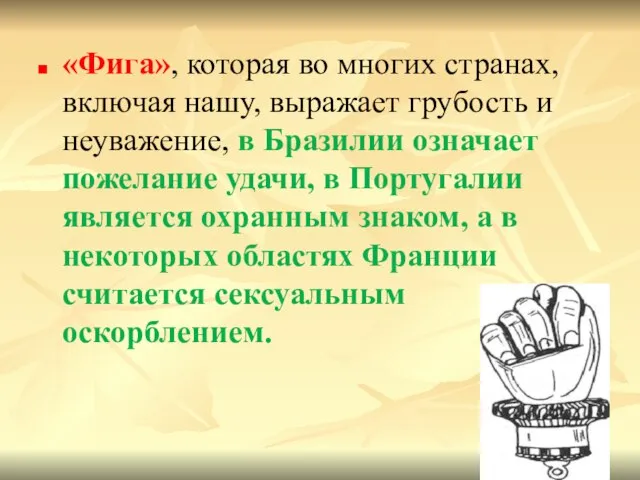 «Фига», которая во многих странах, включая нашу, выражает грубость и неуважение, в Бразилии означает пожелание удачи, в Португалии является охранным знаком, а в некоторых областях Франции считается сексуальным оскорблением.